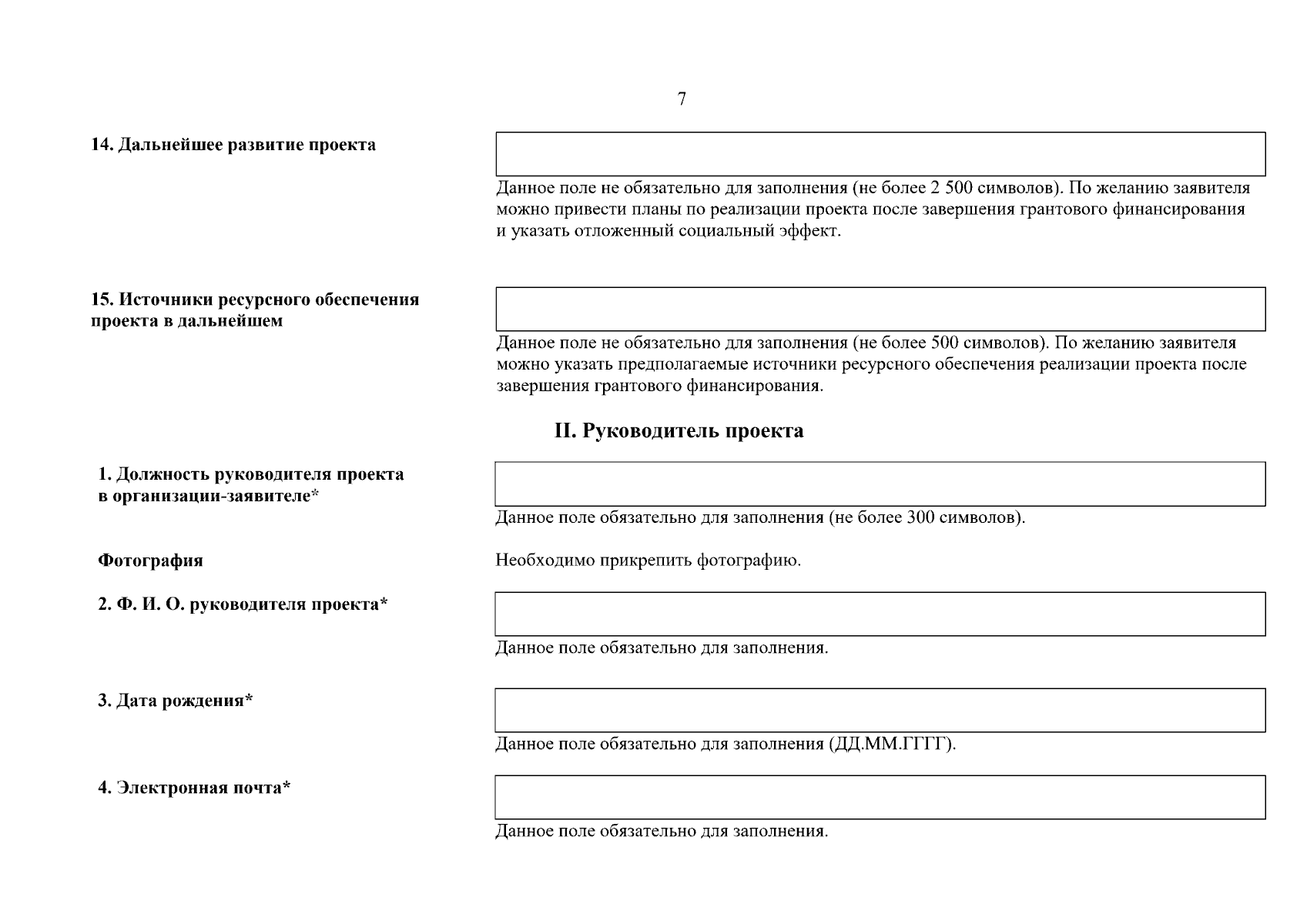 7

14. Дальнейшее развитие проекта

Данное поле не обязательно для заполнения (не более 2 500 символов). По желанию заявителя можно привести планы по реализации проекта после завершения грантового финансирования и указать отложенный социальный эффект.

15. Источники ресурсного обеспечения проекта в дальнейшем

Данное поле не обязательно для заполнения (не более 500 символов). По желанию заявителя можно указать предполагаемые источники ресурсного обеспечения реализации проекта после завершения грантового финансирования.

II. Руководитель проекта

1. Должность руководителя проекта в организации-заявителе*

Данное поле обязательно для заполнения (не более 300 символов).

Фотография

Необходимо прикрепить фотографию.

2. Ф. И. О. руководителя проекта*

Данное поле обязательно для заполнения.

3. Дата рождения*

Данное поле обязательно для заполнения (ДД.ММ.ГГГГ).

4. Электронная почта*

Данное поле обязательно для заполнения.